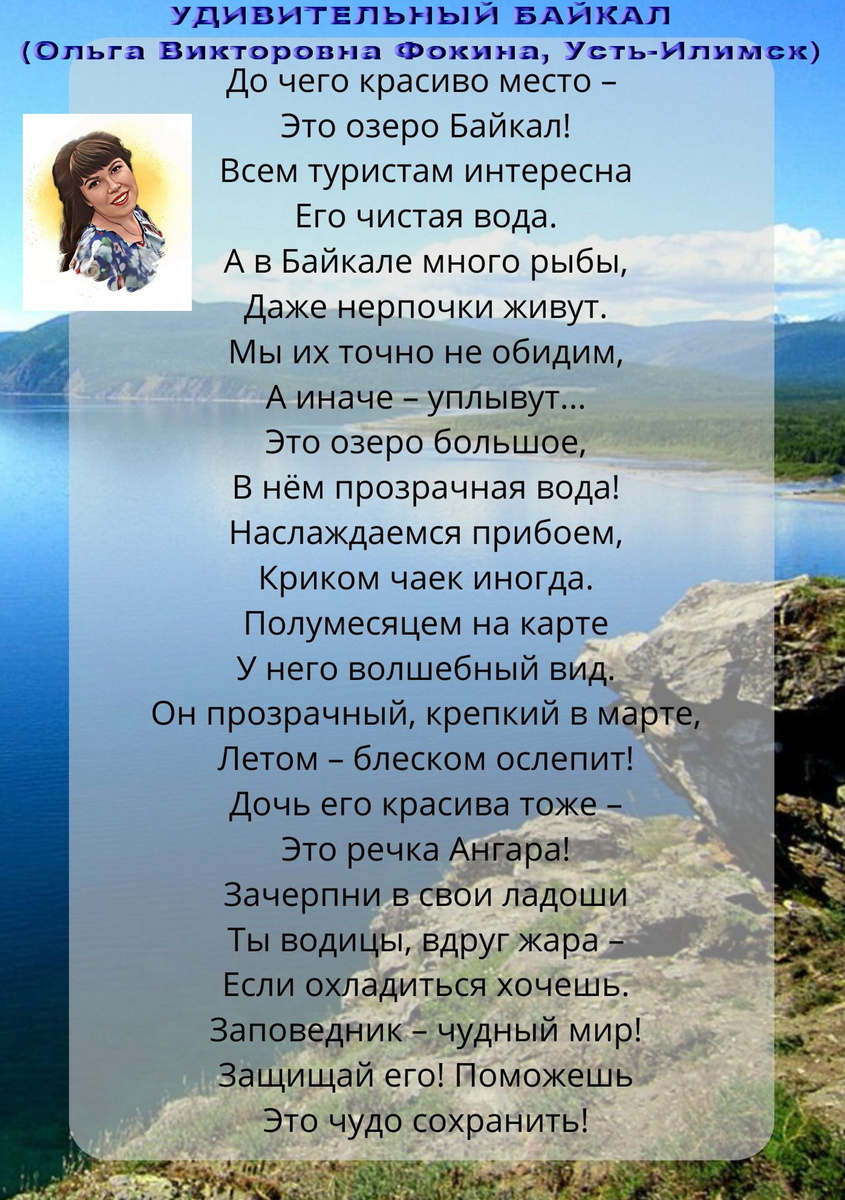 УДИВИТЕЛЬНЫЙ БАЙКАЛ
(Ольга Викторовна Фокина, Усть-Илимск)

До чего красиво место –
Это озеро Байкал!
Всем туристам интересна
Его чистая вода.
А в Байкале много рыбы,
Даже нерпочки живут.
Мы их точно не обидим,
А иначе – уплывут...
Это озеро большое,
В нём прозрачная вода!
Наслаждаемся прибоем,
Криком чаек иногда.
Полумесяцем на карте
У него волшебный вид.
Он прозрачный, крепкий в марте,
Летом – блеском ослепит!
Дочь его красива тоже –
Это речка Ангара!
Зачерпни в свои ладоши
Ты водицы, вдруг жара –
Если охладиться хочешь.
Заповедник – чудный мир!
Защищай его! Поможешь
Это чудо сохранить!